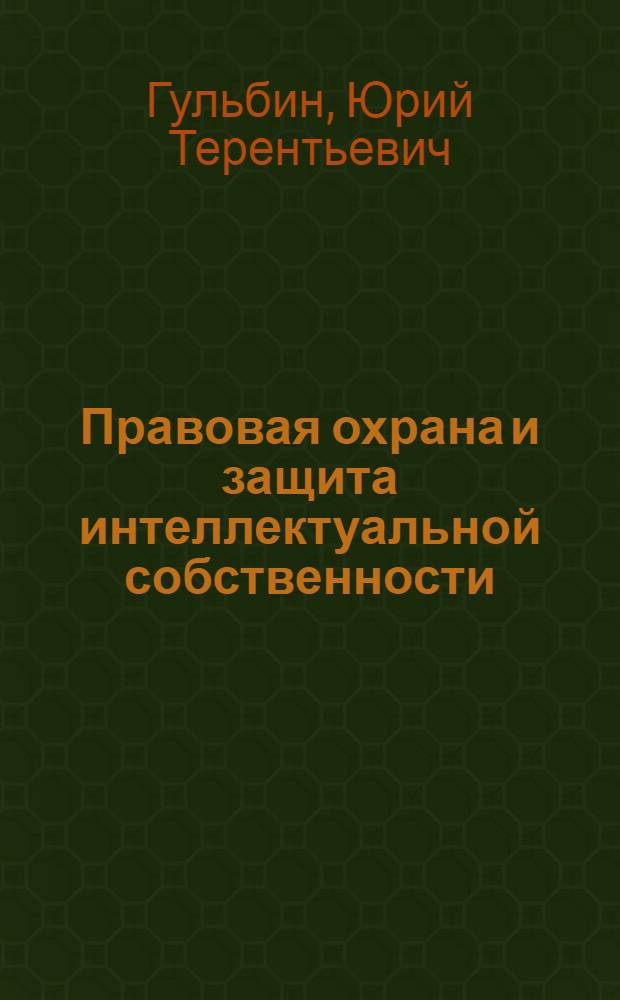 Гульбин, Юрий Терентьевич

Правовая охрана и защита интеллектуальной собственности